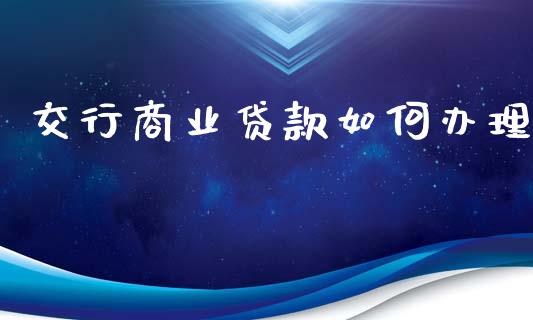 交行商业贷款如何办理